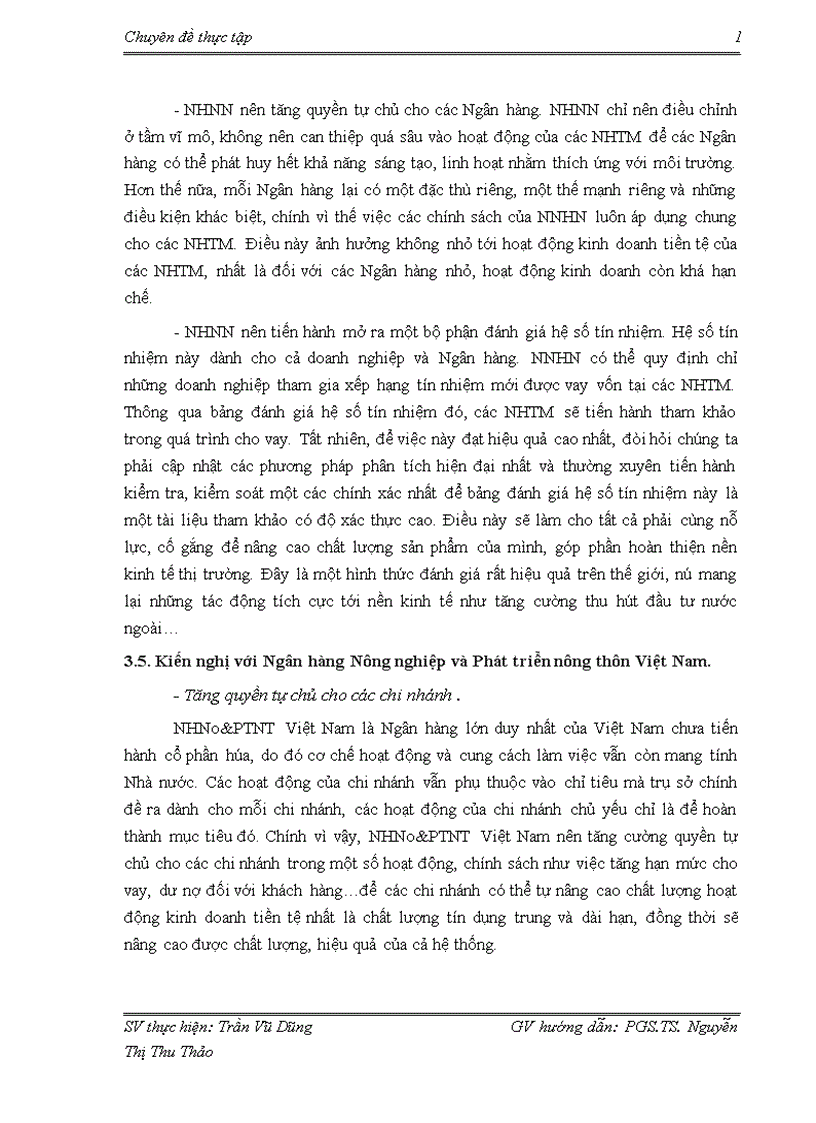 Chuyên đề thực tập 1

- NHNN nên tăng quyền tự chủ cho các Ngân hàng. NHNN chỉ nên điều chỉnh ở tầm vĩ mô, không nên can thiệp quá sâu vào hoạt động của các NHTM để các Ngân hàng có thể phát huy hết khả năng sáng tạo, linh hoạt nhằm thích ứng với môi trường. Hơn thế nữa, mỗi Ngân hàng lại có một đặc thù riêng, một thế mạnh riêng và những điều kiện khác biệt, chính vì thế việc các chính sách của NNHN luôn áp dụng chung cho các NHTM. Điều này ảnh hưởng không nhỏ tới hoạt động kinh doanh tiền tệ của các NHTM, nhất là đối với các Ngân hàng nhỏ, hoạt động kinh doanh còn khá hạn chế.

- NHNN nên tiến hành mở ra một bộ phận đánh giá hệ số tín nhiệm. Hệ số tín nhiệm này dành cho cả doanh nghiệp và Ngân hàng. NNHN có thể quy định chỉ những doanh nghiệp tham gia xếp hạng tín nhiệm mới được vay vốn tại các NHTM. Thông qua bảng đánh giá hệ số tín nhiệm đó, các NHTM sẽ tiến hành tham khảo trong quá trình cho vay. Tất nhiên, để việc này đạt hiệu quả cao nhất, đòi hỏi chúng ta phải cập nhật các phương pháp phân tích hiện đại nhất và thường xuyên tiến hành kiểm tra, kiểm soát một các chính xác nhất để bảng đánh giá hệ số tín nhiệm này là một tài liệu tham khảo có độ xác thực cao. Điều này sẽ làm cho tất cả phải cùng nỗ lực, cố gắng để nâng cao chất lượng sản phẩm của mình, góp phần hoàn thiện nền kinh tế thị trường. Đây là một hình thức đánh giá rất hiệu quả trên thế giới, nú mang lại những tác động tích cực tới nền kinh tế như tăng cường thu hút đầu tư nước ngoài…

3.5. Kiến nghị với Ngân hàng Nông nghiệp và Phát triển nông thôn Việt Nam.

- Tăng quyền tự chủ cho các chi nhánh .

NHNo&PTNT Việt Nam là Ngân hàng lớn duy nhất của Việt Nam chưa tiến hành cổ phần húa, do đó cơ chế hoạt động và cung cách làm việc vẫn còn mang tính Nhà nước. Các hoạt động của chi nhánh vẫn phụ thuộc vào chỉ tiêu mà trụ sở chính đề ra dành cho mỗi chi nhánh, các hoạt động của chi nhánh chủ yếu chỉ là để hoàn thành mục tiêu đó. Chính vì vậy, NHNo&PTNT Việt Nam nên tăng cường quyền tự chủ cho các chi nhánh trong một số hoạt động, chính sách như việc tăng hạn mức cho vay, dư nợ đối với khách hàng…để các chi nhánh có thể tự nâng cao chất lượng hoạt động kinh doanh tiền tệ nhất là chất lượng tín dụng trung và dài hạn, đồng thời sẽ nâng cao được chất lượng, hiệu quả của cả hệ thống.

SV thực hiện: Trần Vũ Dũng GV hướng dẫn: PGS.TS. Nguyễn Thị Thu Thảo